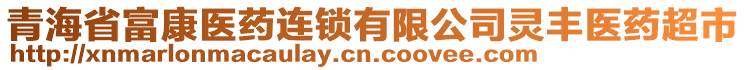 青海省富康医药连锁有限公司灵丰医药超市
http://xnmarlonmacaulay.cn.coovee.com